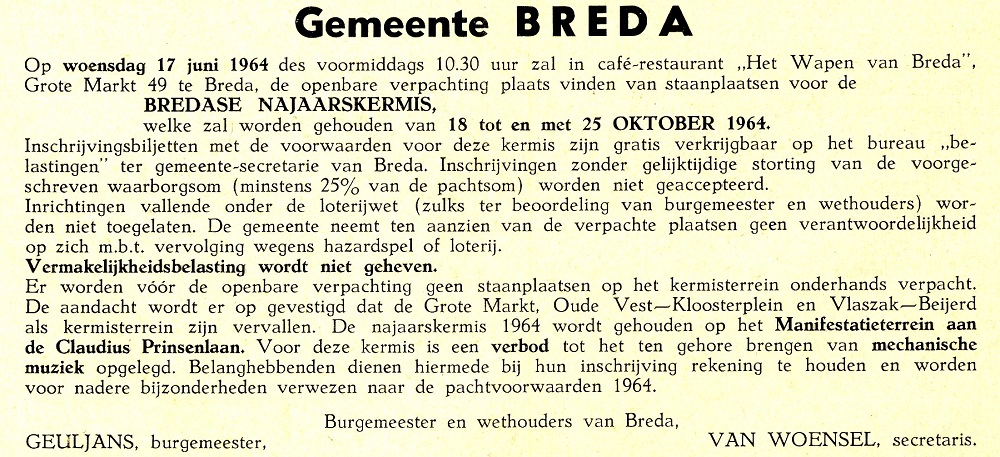 Gemeente BREDA

Op woensdag 17 juni 1964 des voormiddags 10.30 uur zal in café-restaurant „Het Wapen van Breda", Grote Markt 49 te Breda, de openbare verpachting plaats vinden van staanplaatsen voor de
BREDASE NAJAARSKERMIS,
welke zal worden gehouden van 18 tot en met 25 OKTOBER 1964.
Inschrijvingsbiljetten met de voorwaarden voor deze kermis zijn gratis verkrijgbaar op het bureau „belastingen" ter gemeente-secretarie van Breda. Inschrijvingen zonder gelijktijdige storting van de voorgeschreven waarborgsom (minstens 25% van de pachtsom) worden niet geaccepteerd.
Inrichtingen vallende onder de loterijwet (zulks ter beoordeling van burgemeester en wethouders) worden niet toegelaten. De gemeente neemt ten aanzien van de verpachte plaatsen geen verantwoordelijkheid op zich m.b.t. vervolging wegens hazardspel of loterij.
Vermakelijkheidsbelasting wordt niet geheven.
Er worden vóór de openbare verpachting geen staanplaatsen op het kermisterrein onderhands verpacht. De aandacht wordt er op gevestigd dat de Grote Markt, Oude Vest—Kloosterplein en Vlaszak—Beijerd als kermisterrein zijn vervallen. De najaarskermis 1964 wordt gehouden op het Manifestatieterrein aan de Claudius Prinsenlaan. Voor deze kermis is een verbod tot het ten gehore brengen van mechanische muziek opgelegd. Belanghebbenden dienen hiermede bij hun inschrijving rekening te houden en worden voor nadere bijzonderheden verwezen naar de pachtvoorwaarden 1964.

Burgemeester en wethouders van Breda,
GEULJANS, burgemeester, VAN WOENSEL, secretaris.